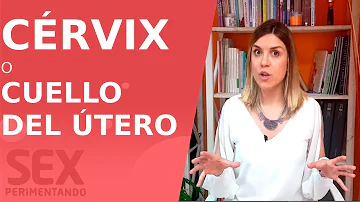 CÉRVIX
O
CUELLO
DEL ÚTERO

SEX
PERIMENTANDO